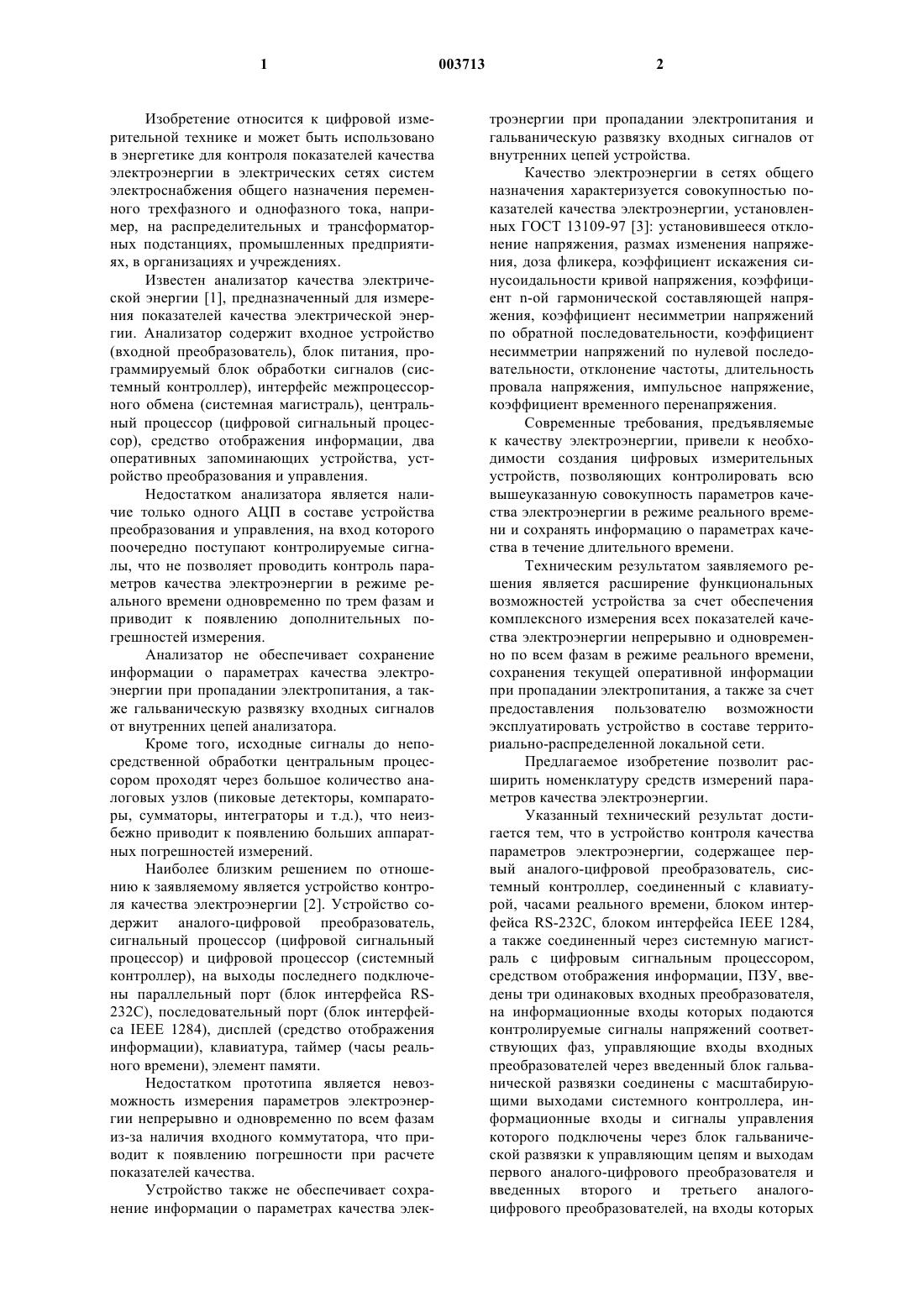 1 003713 2

Изобретение относится к цифровой измерительной технике и может быть использовано в энергетике для контроля показателей качества электроэнергии в электрических сетях систем электроснабжения общего назначения переменного трехфазного и однофазного тока, например, на распределительных и трансформаторных подстанциях, промышленных предприятиях, в организациях и учреждениях.

Известен анализатор качества электрической энергии [1], предназначенный для измерения показателей качества электрической энергии. Анализатор содержит входное устройство (входной преобразователь), блок питания, программируемый блок обработки сигналов (системный контроллер), интерфейс межпроцессорного обмена (системная магистраль), центральный процессор (цифровой сигнальный процессор), средство отображения информации, два оперативных запоминающих устройства, устройство преобразования и управления.

Недостатком анализатора является наличие только одного АЦП в составе устройства преобразования и управления, на вход которого поочередно поступают контролируемые сигналы, что не позволяет проводить контроль параметров качества электроэнергии в режиме реального времени одновременно по трем фазам и приводит к появлению дополнительных погрешностей измерения.

Анализатор не обеспечивает сохранение информации о параметрах качества электроэнергии при пропадании электропитания, а также гальваническую развязку входных сигналов от внутренних цепей анализатора.

Кроме того, исходные сигналы до непосредственной обработки центральным процессором проходят через большое количество аналоговых узлов (пиковые детекторы, компараторы, сумматоры, интеграторы и т.д.), что неизбежно приводит к появлению больших аппаратных погрешностей измерений.

Наиболее близким решением по отношению к заявляемому является устройство контроля качества электроэнергии [2]. Устройство содержит аналого-цифровой преобразователь, сигнальный процессор (цифровой сигнальный процессор) и цифровой процессор (системный контроллер), на выходы последнего подключены параллельный порт (блок интерфейса RS-232C), последовательный порт (блок интерфейса IEEE 1284), дисплей (средство отображения информации), клавиатура, таймер (часы реального времени), элемент памяти.

Недостатком прототипа является невозможность измерения параметров электроэнергии непрерывно и одновременно по всем фазам из-за наличия входного коммутатора, что приводит к появлению погрешности при расчете показателей качества.

Устройство также не обеспечивает сохранение информации о параметрах качества электроэнергии при пропадании электропитания и гальваническую развязку входных сигналов от внутренних цепей устройства.

Качество электроэнергии в сетях общего назначения характеризуется совокупностью показателей качества электроэнергии, установленных ГОСТ 13109-97 [3]: установившееся отклонение напряжения, размах изменения напряжения, доза фликера, коэффициент искажения синусоидальности кривой напряжения, коэффициент n-ой гармонической составляющей напряжения, коэффициент несимметрии напряжений по обратной последовательности, коэффициент несимметрии напряжений по нулевой последовательности, отклонение частоты, длительность провала напряжения, импульсное напряжение, коэффициент временного перенапряжения.

Современные требования, предъявляемые к качеству электроэнергии, привели к необходимости создания цифровых измерительных устройств, позволяющих контролировать всю вышеуказанную совокупность параметров качества электроэнергии в режиме реального времени и сохранять информацию о параметрах качества в течение длительного времени.

Техническим результатом заявляемого решения является расширение функциональных возможностей устройства за счет обеспечения комплексного измерения всех показателей качества электроэнергии непрерывно и одновременно по всем фазам в режиме реального времени, сохранения текущей оперативной информации при пропадании электропитания, а также за счет предоставления пользователю возможности эксплуатировать устройство в составе территориально-распределенной локальной сети.

Предлагаемое изобретение позволит расширить номенклатуру средств измерений параметров качества электроэнергии.

Указанный технический результат достигается тем, что в устройство контроля качества параметров электроэнергии, содержащее первый аналого-цифровой преобразователь, системный контроллер, соединенный с клавиатурой, часами реального времени, блоком интерфейса RS-232C, блоком интерфейса IEEE 1284, а также соединенный через системную магистраль с цифровым сигнальным процессором, средством отображения информации, ПЗУ, введены три одинаковых входных преобразователя, на информационные входы которых подаются контролируемые сигналы напряжений соответствующих фаз, управляющие входы входных преобразователей через введенный блок гальванической развязки соединены с масштабирующими выходами системного контроллера, информационные входы и сигналы управления которого подключены через блок гальванической развязки к управляющим цепям и выходам первого аналого-цифрового преобразователя и введенных второго и третьего аналого-цифрового преобразователей, на входы которых